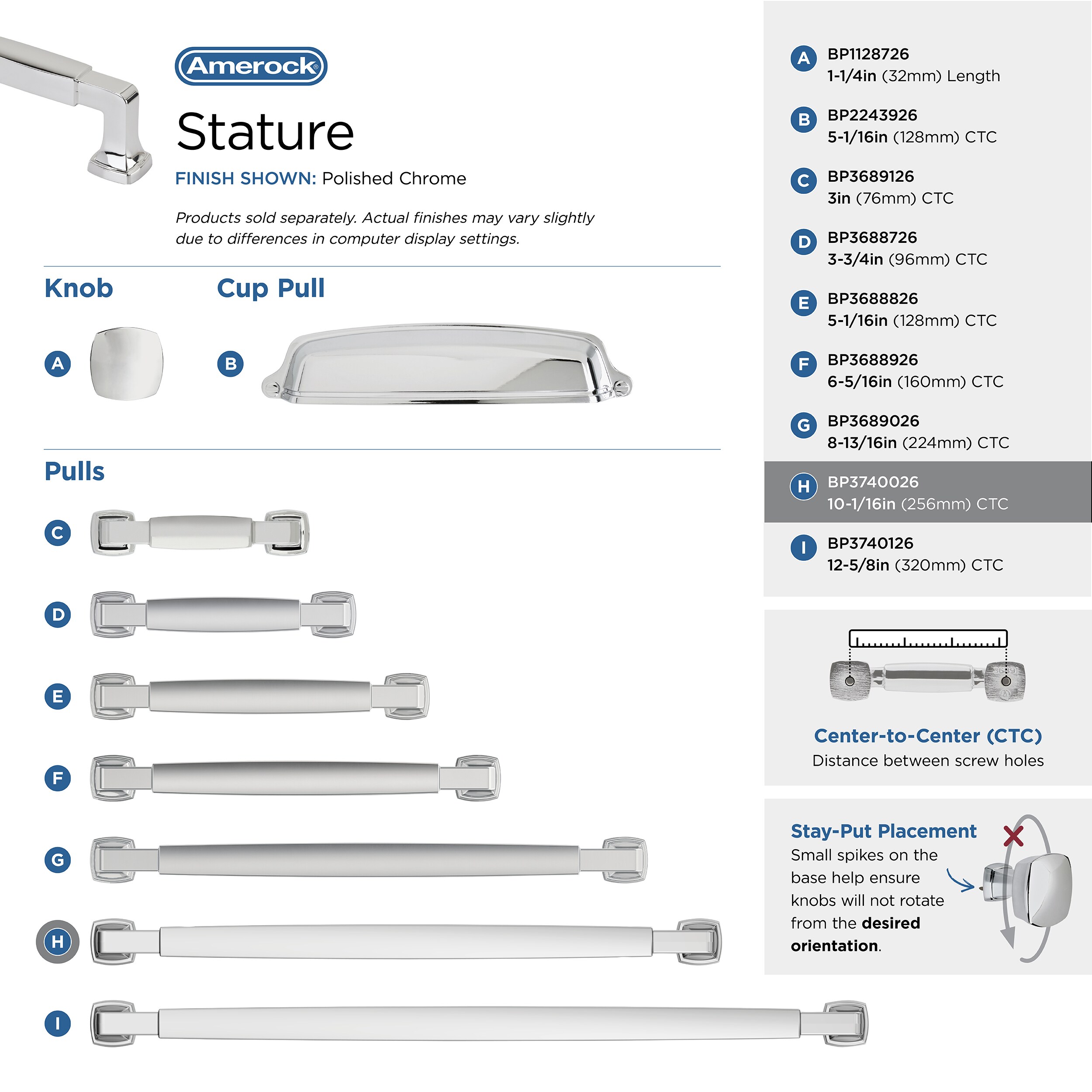 Amerock®

Stature

FINISH SHOWN: Polished Chrome

Products sold separately. Actual finishes may vary slightly due to differences in computer display settings.

Knob

A

Cup Pull

B

Pulls

C

D

E

F

G

H

I

A BP1128726
1-1/4in (32mm) Length

B BP2243926
5-1/16in (128mm) CTC

C BP3689126
3in (76mm) CTC

D BP3688726
3-3/4in (96mm) CTC

E BP3688826
5-1/16in (128mm) CTC

F BP3688926
6-5/16in (160mm) CTC

G BP3689026
8-13/16in (224mm) CTC

H BP3740026
10-1/16in (256mm) CTC

I BP3740126
12-5/8in (320mm) CTC

Center-to-Center (CTC)
Distance between screw holes

Stay-Put Placement
Small spikes on the base help ensure knobs will not rotate from the desired orientation.